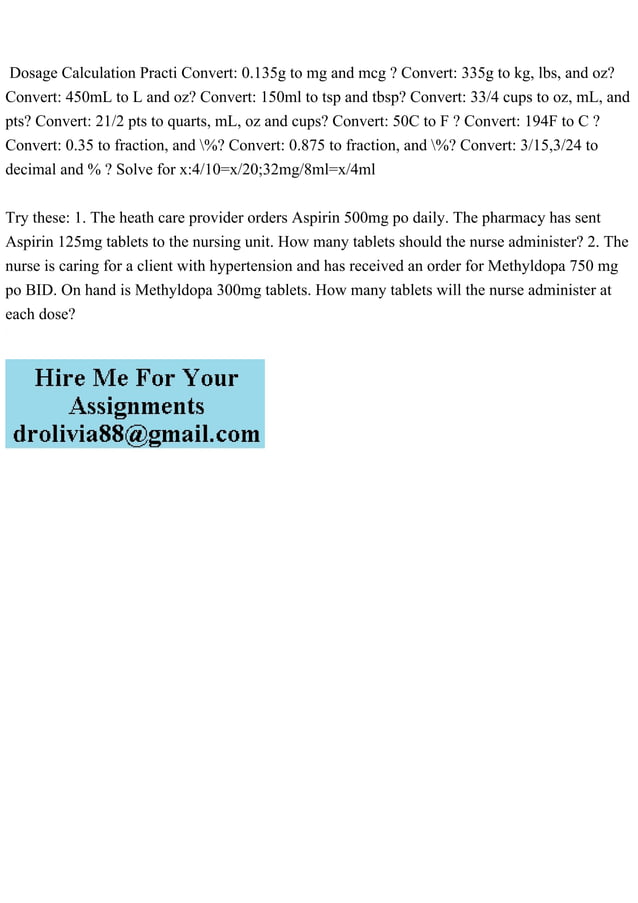 Dosage Calculation Practi Convert: 0.135g to mg and mcg ? Convert: 335g to kg, lbs, and oz? Convert: 450mL to L and oz? Convert: 150ml to tsp and tbsp? Convert: 33/4 cups to oz, mL, and pts? Convert: 21/2 pts to quarts, mL, oz and cups? Convert: 50C to F ? Convert: 194F to C ? Convert: 0.35 to fraction, and \%? Convert: 0.875 to fraction, and \%? Convert: 3/15,3/24 to decimal and % ? Solve for x:4/10=x/20;32mg/8ml=x/4ml

Try these: 1. The heath care provider orders Aspirin 500mg po daily. The pharmacy has sent Aspirin 125mg tablets to the nursing unit. How many tablets should the nurse administer? 2. The nurse is caring for a client with hypertension and has received an order for Methyldopa 750 mg po BID. On hand is Methyldopa 300mg tablets. How many tablets will the nurse administer at each dose?

Hire Me For Your Assignments
drolivia88@gmail.com